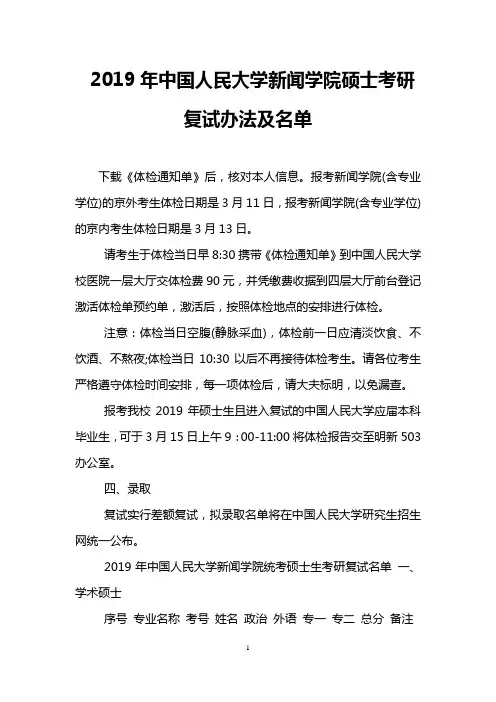 2019 年中国人民大学新闻学院硕士考研复试办法及名单

下载《体检通知单》后，核对本人信息。报考新闻学院(含专业学位)的京外考生体检日期是 3 月 11 日，报考新闻学院(含专业学位)的京内考生体检日期是 3 月 13 日。

请考生于体检当日早 8:30 携带《体检通知单》到中国人民大学校医院一层大厅交体检费 90 元，并凭缴费收据到四层大厅前台登记激活体检单预约单，激活后，按照体检地点的安排进行体检。

注意：体检当日空腹(静脉采血)，体检前一日应清淡饮食、不饮酒、不熬夜;体检当日 10:30 以后不再接待体检考生。请各位考生严格遵守体检时间安排，每一项体检后，请大夫标明，以免漏查。

报考我校 2019 年硕士生且进入复试的中国人民大学应届本科毕业生，可于 3 月 15 日上午 9：00-11:00 将体检报告交至明新 503 办公室。

四、录取

复试实行差额复试，拟录取名单将在中国人民大学研究生招生网统一公布。

2019 年中国人民大学新闻学院统考硕士生考研复试名单 一、学术硕士

序号 专业名称 考号 姓名 政治 外语 专一 专二 总分 备注

1